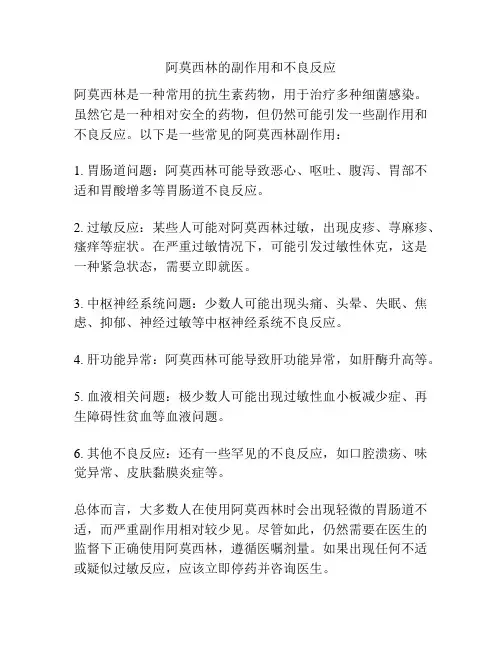 阿莫西林的副作用和不良反应

阿莫西林是一种常用的抗生素药物，用于治疗多种细菌感染。虽然它是一种相对安全的药物，但仍然可能引发一些副作用和不良反应。以下是一些常见的阿莫西林副作用：

1. 胃肠道问题：阿莫西林可能导致恶心、呕吐、腹泻、胃部不适和胃酸增多等胃肠道不良反应。

2. 过敏反应：某些人可能对阿莫西林过敏，出现皮疹、荨麻疹、瘙痒等症状。在严重过敏情况下，可能引发过敏性休克，这是一种紧急状态，需要立即就医。

3. 中枢神经系统问题：少数人可能出现头痛、头晕、失眠、焦虑、抑郁、神经过敏等中枢神经系统不良反应。

4. 肝功能异常：阿莫西林可能导致肝功能异常，如肝酶升高等。

5. 血液相关问题：极少数人可能出现过敏性血小板减少症、再生障碍性贫血等血液问题。

6. 其他不良反应：还有一些罕见的不良反应，如口腔溃疡、味觉异常、皮肤黏膜炎症等。

总体而言，大多数人在使用阿莫西林时会出现轻微的胃肠道不适，而严重副作用相对较少见。尽管如此，仍然需要在医生的监督下正确使用阿莫西林，遵循医嘱剂量。如果出现任何不适或疑似过敏反应，应该立即停药并咨询医生。